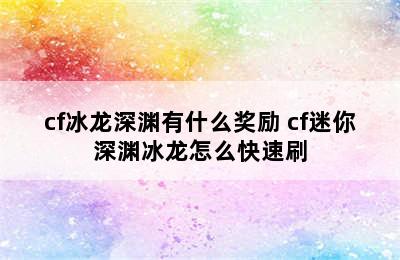 cf冰龙深渊有什么奖励 cf迷你深渊冰龙怎么快速刷